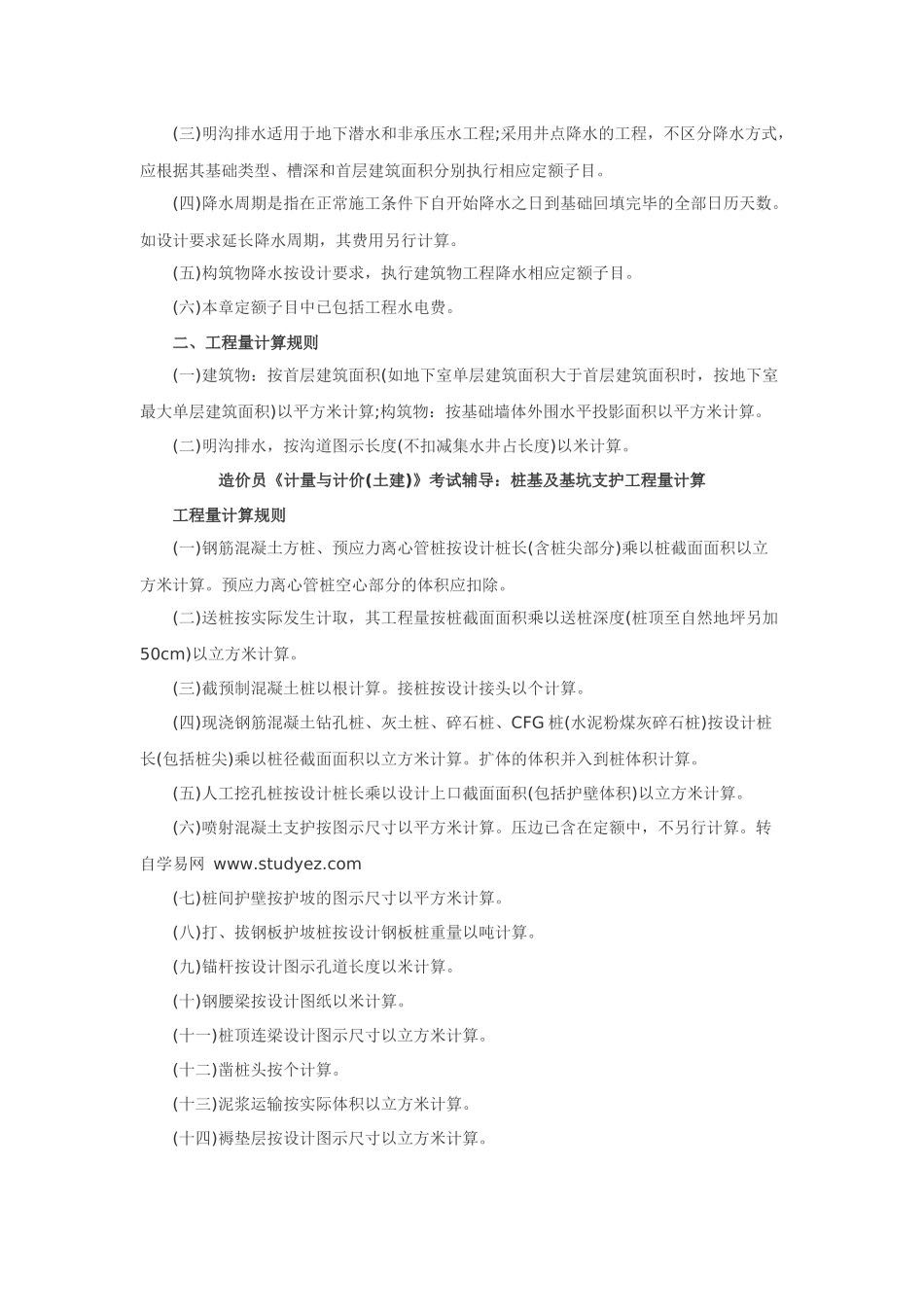 (三)明沟排水适用于地下潜水和非承压水工程;采用井点降水的工程，不区分降水方式，应根据其基础类型、槽深和首层建筑面积分别执行相应定额子目。

(四)降水周期是指在正常施工条件下自开始降水之日到基础回填完毕的全部日历天数。如设计要求延长降水周期，其费用另行计算。

(五)构筑物降水按设计要求，执行建筑物工程降水相应定额子目。

(六)本章定额子目中已包括工程水电费。

二、工程量计算规则

(一)建筑物：按首层建筑面积(如地下室单层建筑面积大于首层建筑面积时，按地下室最大单层建筑面积)以平方米计算;构筑物：按基础墙体外围水平投影面积以平方米计算。

(二)明沟排水，按沟道图示长度(不扣减集水井占长度)以米计算。

造价员《计量与计价(土建)》考试辅导：桩基及基坑支护工程量计算

工程量计算规则

(一)钢筋混凝土方桩、预应力离心管桩按设计桩长(含桩尖部分)乘以桩截面面积以立方米计算。预应力离心管桩空心部分的体积应扣除。

(二)送桩按实际发生计取，其工程量按桩截面面积乘以送桩深度(桩顶至自然地坪另加50cm)以立方米计算。

(三)截预制混凝土桩以根计算。接桩按设计接头以个计算。

(四)现浇钢筋混凝土钻孔桩、灰土桩、碎石桩、CFG 桩(水泥粉煤灰碎石桩)按设计桩长(包括桩尖)乘以桩径截面面积以立方米计算。扩体的体积并入到桩体积计算。

(五)人工挖孔桩按设计桩长乘以设计上口截面面积(包括护壁体积)以立方米计算。

(六)喷射混凝土支护按图示尺寸以平方米计算。压边已含在定额中，不另行计算。转自学易网 www.studyez.com

(七)桩间护壁按护坡的图示尺寸以平方米计算。

(八)打、拔钢板护坡桩按设计钢板桩重量以吨计算。

(九)锚杆按设计图示孔道长度以米计算。

(十)钢腰梁按设计图纸以米计算。

(十一)桩顶连梁设计图示尺寸以立方米计算。

(十二)凿桩头按个计算。

(十三)泥浆运输按实际体积以立方米计算。

(十四)褥垫层按设计图示尺寸以立方米计算。